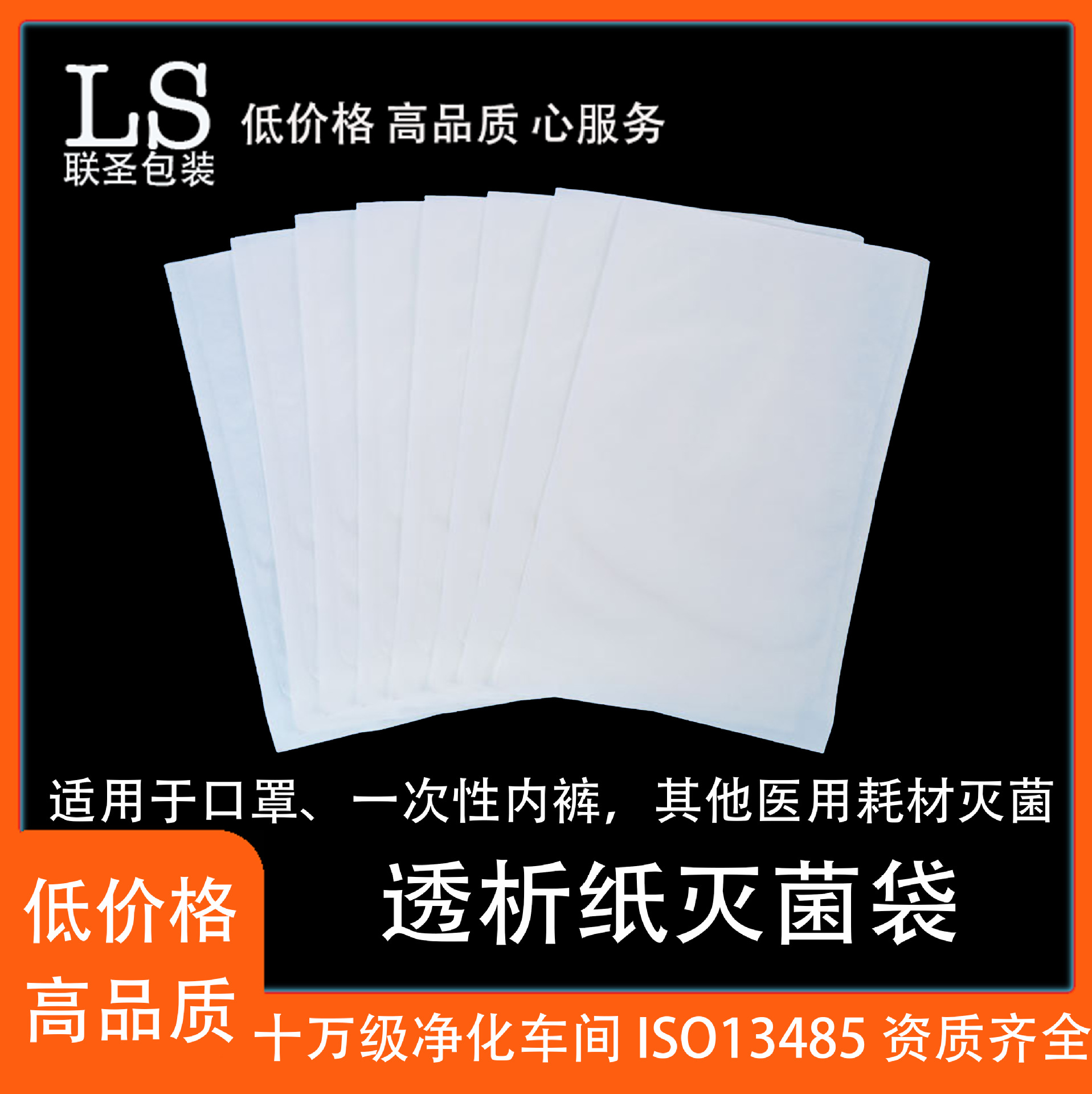 LS
联圣包装

低价格 高品质 心服务

适用于口罩、一次性内裤，其他医用耗材灭菌

透析纸灭菌袋

低价格
高品质

十万级净化车间 ISO13485 资质齐全